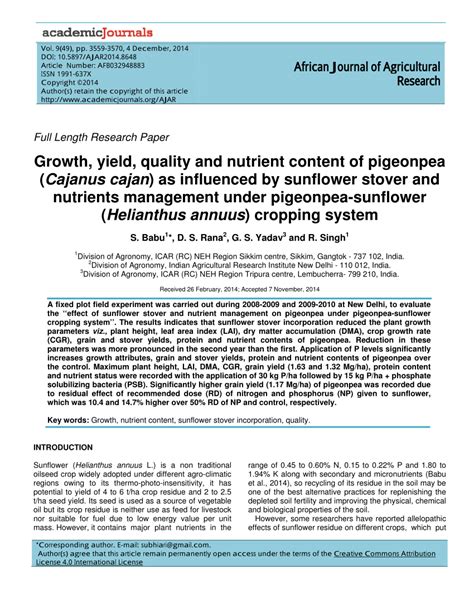 academicJournals

Vol. 9(49), pp. 3559-3570, 4 December, 2014
DOI: 10.5897/AJAR2014.8648
Article Number: AF8032948883
ISSN 1991-637X
Copyright ©2014
Author(s) retain the copyright of this article
http://www.academicjournals.org/AJAR

African Journal of Agricultural Research

Full Length Research Paper

Growth, yield, quality and nutrient content of pigeonpea (Cajanus cajan) as influenced by sunflower stover and nutrients management under pigeonpea-sunflower (Helianthus annuus) cropping system

S. Babu$^{1*}$, D. S. Rana$^{2}$, G. S. Yadav$^{3}$ and R. Singh$^{1}$

$^{1}$Division of Agronomy, ICAR (RC) NEH Region Sikkim centre, Sikkim, Gangtok - 737 102, India.
$^{2}$Division of Agronomy, Indian Agricultural Research Institute New Delhi - 110 012, India.
$^{3}$Division of Agronomy, ICAR (RC) NEH Region Tripura centre, Lembucherra- 799 210, India.

Received 26 February, 2014; Accepted 7 November, 2014

A fixed plot field experiment was carried out during 2008-2009 and 2009-2010 at New Delhi, to evaluate the "effect of sunflower stover and nutrient management on pigeonpea under pigeonpea-sunflower cropping system". The results indicates that sunflower stover incorporation reduced the plant growth parameters viz., plant height, leaf area index (LAI), dry matter accumulation (DMA), crop growth rate (CGR), grain and stover yields, protein and nutrient contents of pigeonpea. Reduction in these parameters was more pronounced in the second year than the first. Application of P levels significantly increases growth attributes, grain and stover yields, protein and nutrient contents of pigeonpea over the control. Maximum plant height, LAI, DMA, CGR, grain yield (1.63 and 1.32 Mg/ha), protein content and nutrient status were recorded with the application of 30 kg P/ha followed by 15 kg P/ha + phosphate solubilizing bacteria (PSB). Significantly higher grain yield (1.17 Mg/ha) of pigeonpea was recorded due to residual effect of recommended dose (RD) of nitrogen and phosphorus (NP) given to sunflower, which was 10.4 and 14.7% higher over 50% RD of NP and control, respectively.

Key words: Growth, nutrient content, sunflower stover incorporation, quality.

INTRODUCTION

Sunflower (Helianthus annuus L.) is a non traditional oilseed crop widely adopted under different agro-climatic regions owing to its thermo-photo-insensitivity, it has potential to yield of 4 to 6 t/ha crop residue and 2 to 2.5 t/ha seed yield. Its seed is used as a source of vegetable oil but its crop residue is neither use as feed for livestock nor suitable for fuel due to low energy value per unit mass. However, it contains major plant nutrients in the range of 0.45 to 0.60% N, 0.15 to 0.22% P and 1.80 to 1.94% K along with secondary and micronutrients (Babu et al., 2014), so recycling of its residue in the soil may be one of the best alternative practices for replenishing the depleted soil fertility and improving the physical, chemical and biological properties of the soil.

However, some researchers have reported allelopathic effects of sunflower residue on different crops, which put

*Corresponding author. E-mail: subhiari@gmail.com.
Author(s) agree that this article remain permanently open access under the terms of the Creative Commons Attribution License 4.0 International License